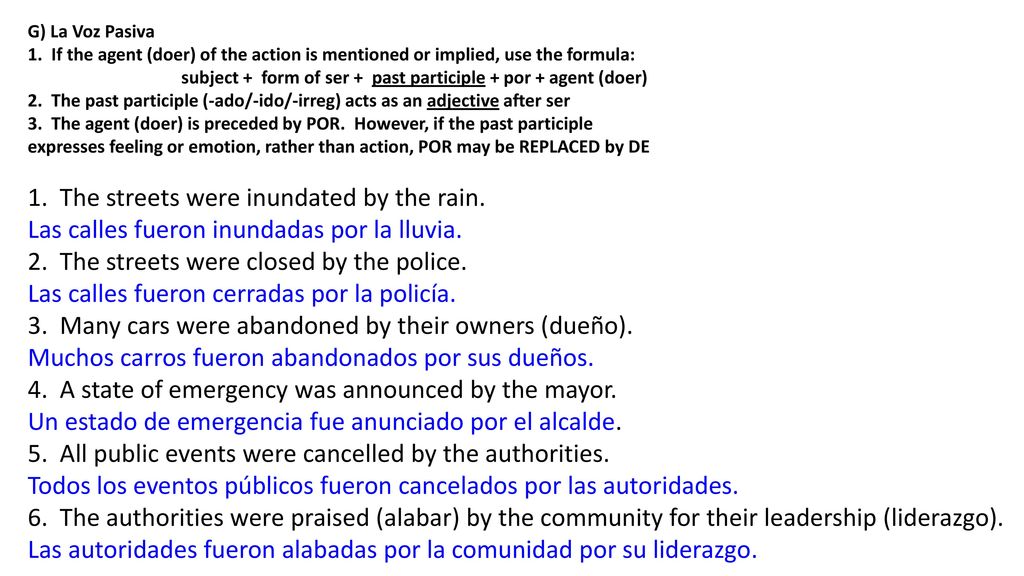 G) La Voz Pasiva
1. If the agent (doer) of the action is mentioned or implied, use the formula:
subject + form of ser + past participle + por + agent (doer)
2. The past participle (-ado/-ido/-irreg) acts as an adjective after ser
3. The agent (doer) is preceded by POR. However, if the past participle expresses feeling or emotion, rather than action, POR may be REPLACED by DE

1. The streets were inundated by the rain.
Las calles fueron inundadas por la lluvia.
2. The streets were closed by the police.
Las calles fueron cerradas por la policía.
3. Many cars were abandoned by their owners (dueño).
Muchos carros fueron abandonados por sus dueños.
4. A state of emergency was announced by the mayor.
Un estado de emergencia fue anunciado por el alcalde.
5. All public events were cancelled by the authorities.
Todos los eventos públicos fueron cancelados por las autoridades.
6. The authorities were praised (alabar) by the community for their leadership (liderazgo).
Las autoridades fueron alabadas por la comunidad por su liderazgo.